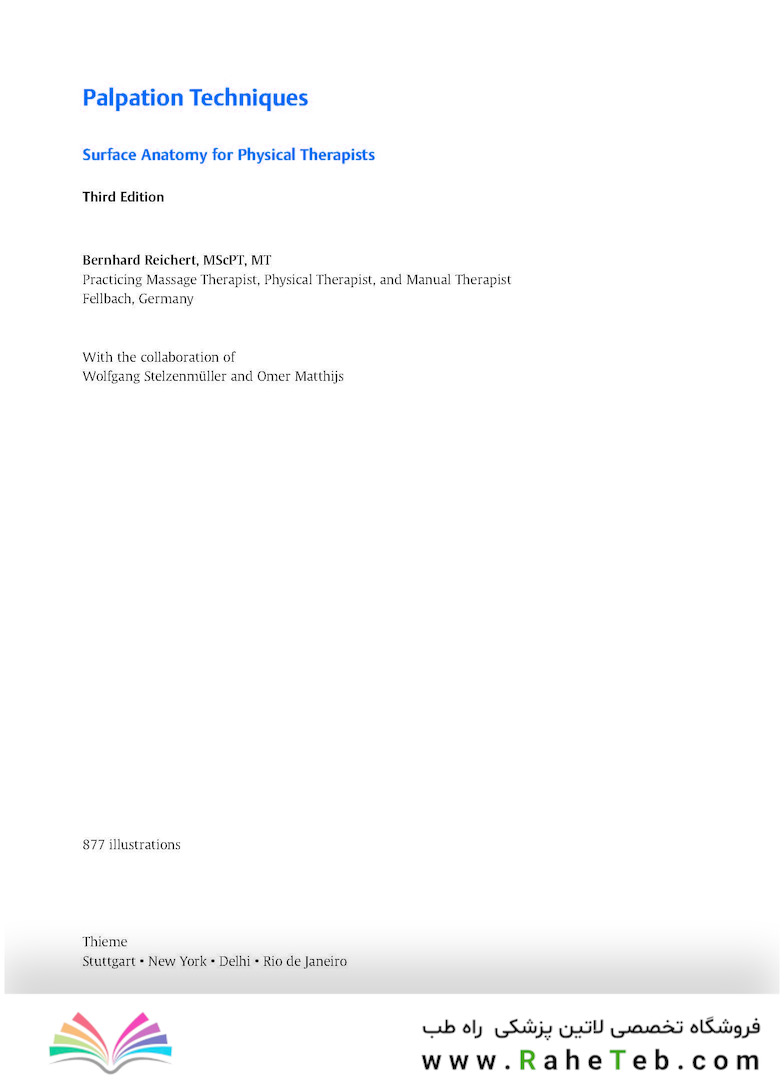 Palpation Techniques

Surface Anatomy for Physical Therapists

Third Edition

Bernhard Reichert, MScPT, MT
Practicing Massage Therapist, Physical Therapist, and Manual Therapist
Fellbach, Germany

With the collaboration of
Wolfgang Stelzenmüller and Omer Matthijs

877 illustrations

Thieme
Stuttgart • New York • Delhi • Rio de Janeiro

فروشگاه تخصصی لاتین پزشکی راه طب
www.RaheTeb.com